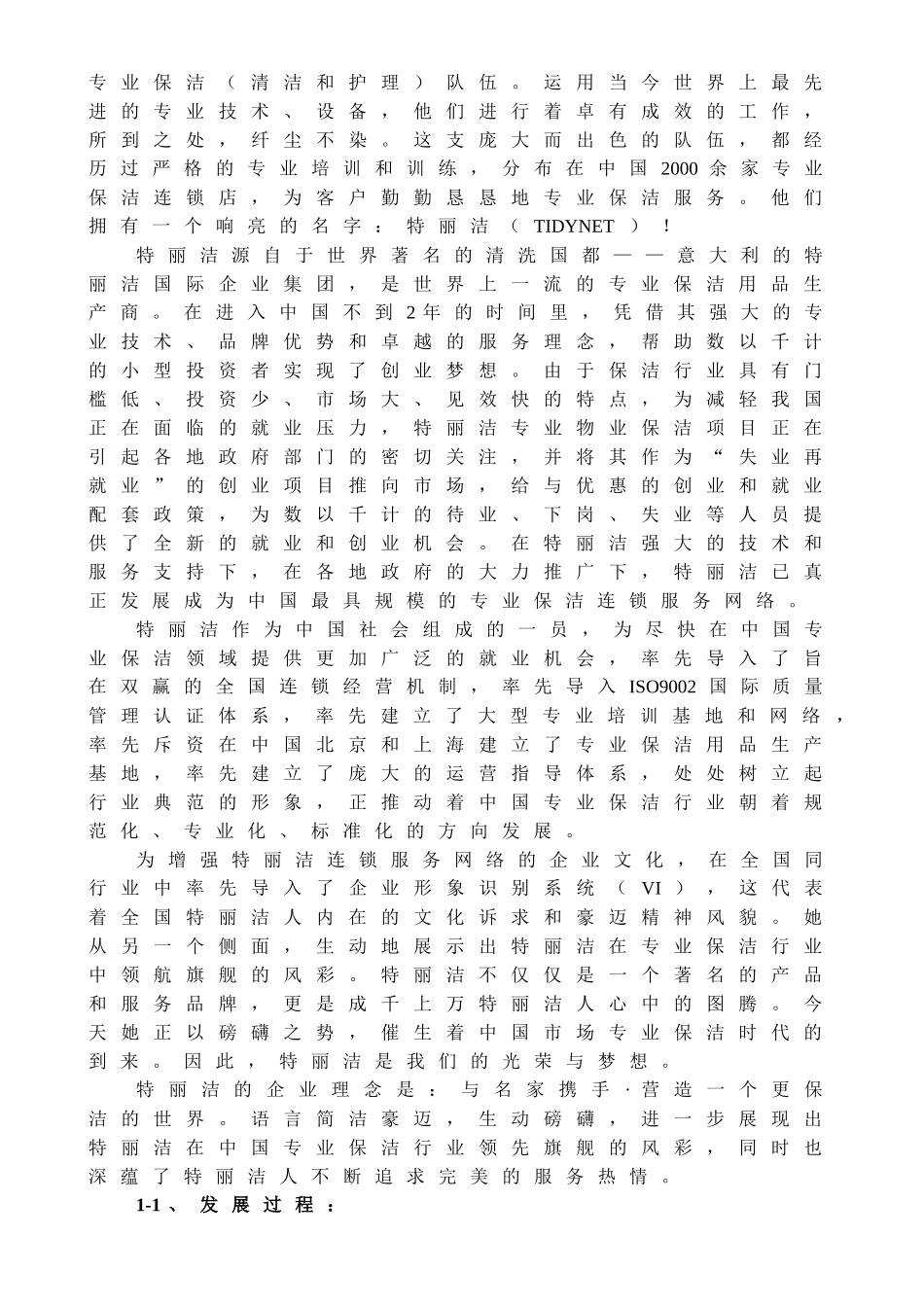 专业保洁（清洁和护理）队伍。运用当今世界上最先进的专业技术、设备，他们进行着卓有成效的工作，所到之处，纤尘不染。这支庞大而出色的队伍，都经历过严格的专业培训和训练，分布在中国2000余家专业保洁连锁店，为客户勤勤恳恳地专业保洁服务。他们拥有一个响亮的名字：特丽洁（TIDYNET）！

特丽洁源自于世界著名的清洗国都——意大利的特丽洁国际企业集团，是世界上一流的专业保洁用品生产商。在进入中国不到2年的时间里，凭借其强大的专业技术、品牌优势和卓越的服务理念，帮助数以千计的小型投资者实现了创业梦想。由于保洁行业具有门槛低、投资少、市场大、见效快的特点，为减轻我国正在面临的就业压力，特丽洁专业物业保洁项目正在引起各地政府部门的密切关注，并将其作为“失业再就业”的创业项目推向市场，给与优惠的创业和就业配套政策，为数以千计的待业、下岗、失业等人员提供了全新的就业和创业机会。在特丽洁强大的技术和服务支持下，在各地政府的大力推广下，特丽洁已真正发展成为中国最具规模的专业保洁连锁服务网络。

特丽洁作为中国社会组成的一员，为尽快在中国专业保洁领域提供更加广泛的就业机会，率先导入了旨在双赢的全国连锁经营机制，率先导入ISO9002国际质量管理认证体系，率先建立了大型专业培训基地和网络，率先斥资在中国北京和上海建立了专业保洁用品生产基地，率先建立了庞大的运营指导体系，处处树立起行业典范的形象，正推动着中国专业保洁行业朝着规范化、专业化、标准化的方向发展。

为增强特丽洁连锁服务网络的企业文化，在全国同行业中率先导入了企业形象识别系统（VI），这代表着全国特丽洁人内在的文化诉求和豪迈精神风貌。她从另一个侧面，生动地展示出特丽洁在专业保洁行业中领航旗舰的风彩。特丽洁不仅仅是一个著名的产品和服务品牌，更是成千上万特丽洁人心中的图腾。今天她正以磅礴之势，催生着中国市场专业保洁时代的到来。因此，特丽洁是我们的光荣与梦想。

特丽洁的企业理念是：与名家携手·营造一个更保洁的世界。语言简洁豪迈，生动磅礴，进一步展现出特丽洁在中国专业保洁行业领先旗舰的风彩，同时也深蕴了特丽洁人不断追求完美的服务热情。

1-1、发展过程：